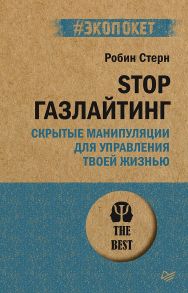 #ЭКОПОКЕТ

Робин Стерн

STOP
ГАЗЛАЙТИНГ

СКРЫТЫЕ МАНИПУЛЯЦИИ
ДЛЯ УПРАВЛЕНИЯ
ТВОЕЙ ЖИЗНЬЮ

THE
BEST